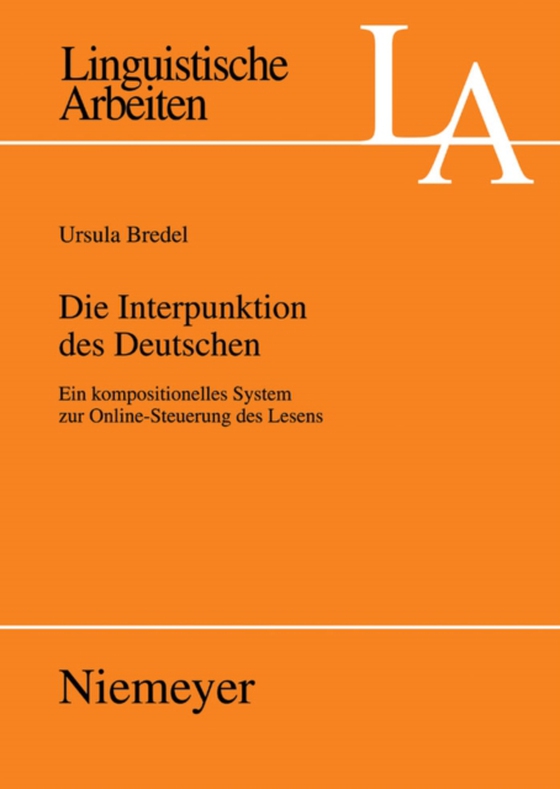 Linguistische Arbeiten

LA

Ursula Bredel

Die Interpunktion des Deutschen

Ein kompositionelles System zur Online-Steuerung des Lesens

Niemeyer